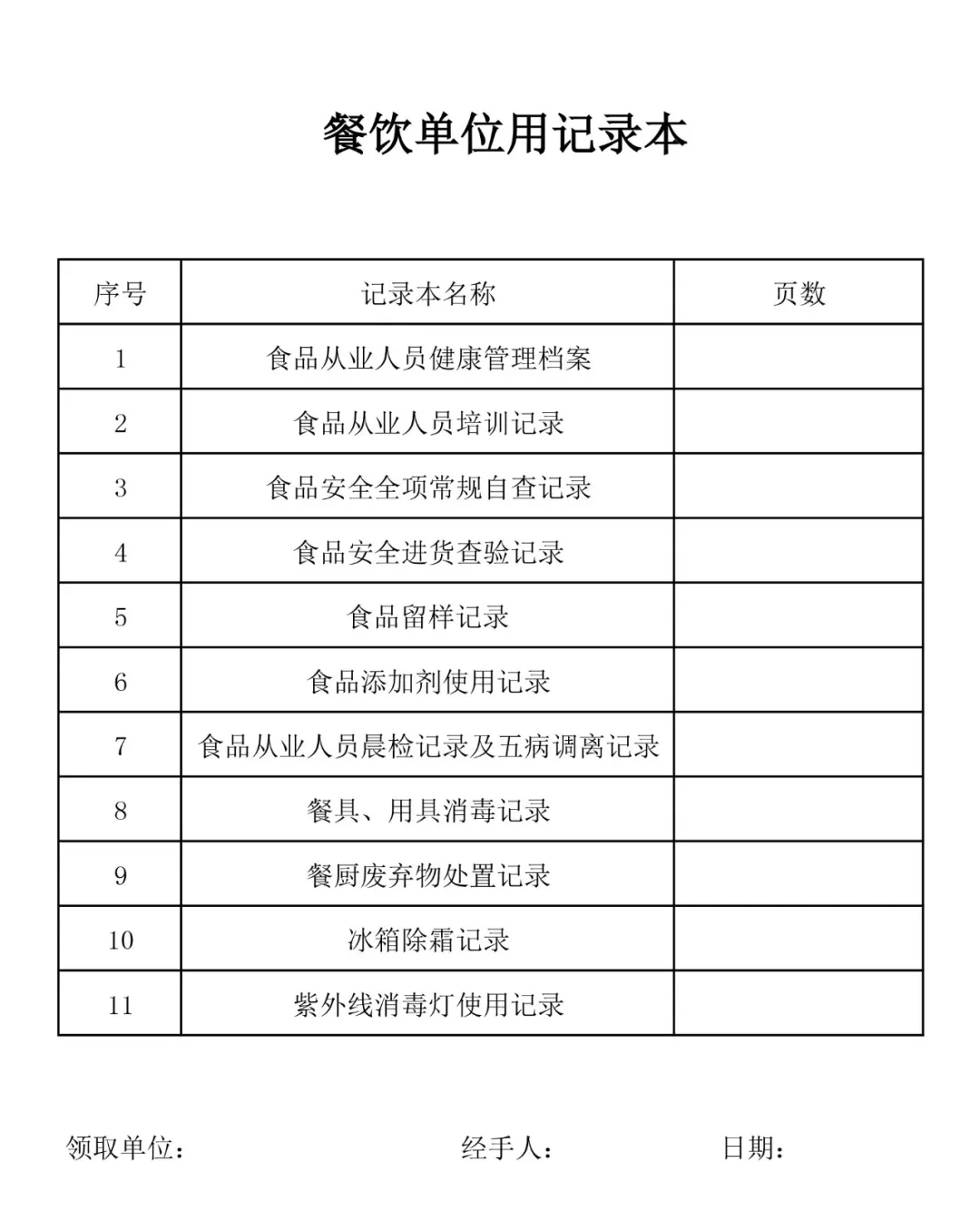 餐饮单位用记录本

| 序号 | 记录本名称 | 页数 |
|---|---|---|
| 1 | 食品从业人员健康管理档案 | |
| 2 | 食品从业人员培训记录 | |
| 3 | 食品安全全项常规自查记录 | |
| 4 | 食品安全进货查验记录 | |
| 5 | 食品留样记录 | |
| 6 | 食品添加剂使用记录 | |
| 7 | 食品从业人员晨检记录及五病调离记录 | |
| 8 | 餐具、用具消毒记录 | |
| 9 | 餐厨废弃物处置记录 | |
| 10 | 冰箱除霜记录 | |
| 11 | 紫外线消毒灯使用记录 | |

领取单位： 经手人： 日期：